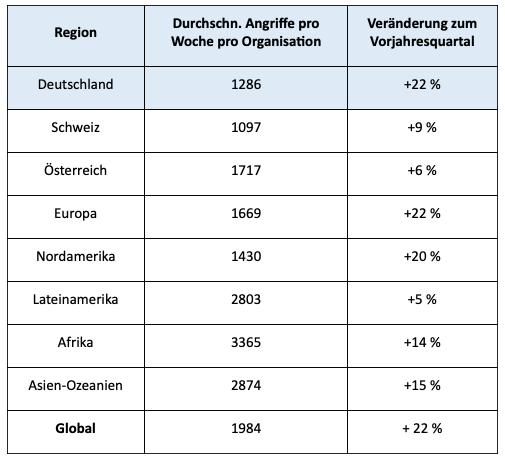 | Region | Durchschn. Angriffe pro Woche pro Organisation | Veränderung zum Vorjahresquartal |
|---|---|---|
| Deutschland | 1286 | +22 % |
| Schweiz | 1097 | +9 % |
| Österreich | 1717 | +6 % |
| Europa | 1669 | +22 % |
| Nordamerika | 1430 | +20 % |
| Lateinamerika | 2803 | +5 % |
| Afrika | 3365 | +14 % |
| Asien-Ozeanien | 2874 | +15 % |
| **Global** | 1984 | + 22 % |